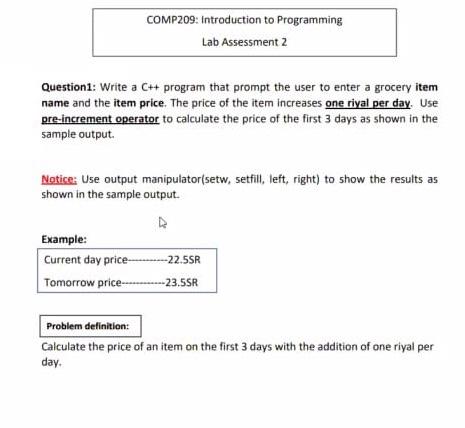 COMP209: Introduction to Programming

Lab Assessment 2

Question1: Write a C++ program that prompt the user to enter a grocery item name and the item price. The price of the item increases one riyal per day. Use pre-increment operator to calculate the price of the first 3 days as shown in the sample output.

Notice: Use output manipulator(setw, setfill, left, right) to show the results as shown in the sample output.

Example:

Current day price-----------22.5SR

Tomorrow price------------23.5SR

Problem definition:

Calculate the price of an item on the first 3 days with the addition of one riyal per day.